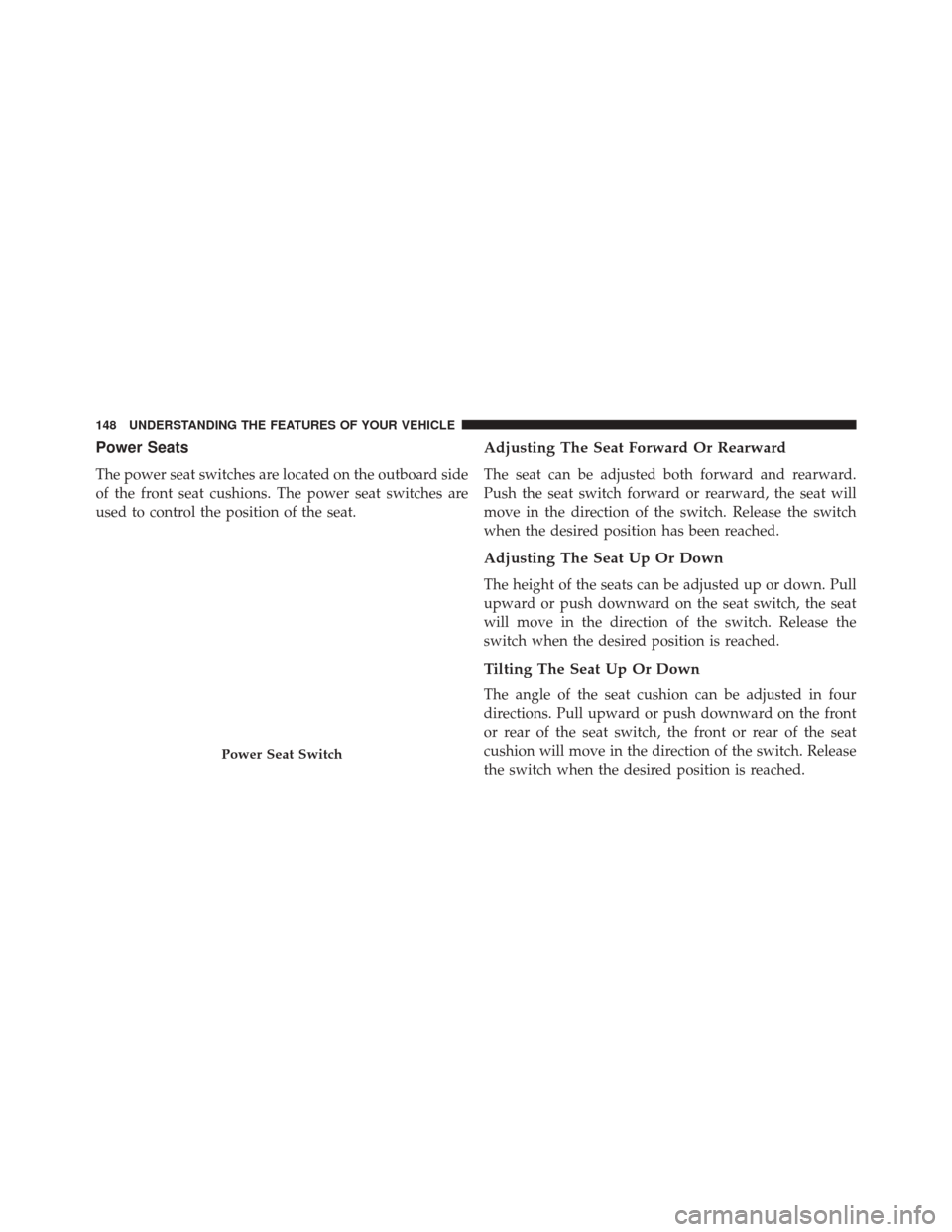 148 UNDERSTANDING THE FEATURES OF YOUR VEHICLE

Power Seats

The power seat switches are located on the outboard side of the front seat cushions. The power seat switches are used to control the position of the seat.

Power Seat Switch

Adjusting The Seat Forward Or Rearward

The seat can be adjusted both forward and rearward. Push the seat switch forward or rearward, the seat will move in the direction of the switch. Release the switch when the desired position has been reached.

Adjusting The Seat Up Or Down

The height of the seats can be adjusted up or down. Pull upward or push downward on the seat switch, the seat will move in the direction of the switch. Release the switch when the desired position is reached.

Tilting The Seat Up Or Down

The angle of the seat cushion can be adjusted in four directions. Pull upward or push downward on the front or rear of the seat switch, the front or rear of the seat cushion will move in the direction of the switch. Release the switch when the desired position is reached.

carmanualsonline.info